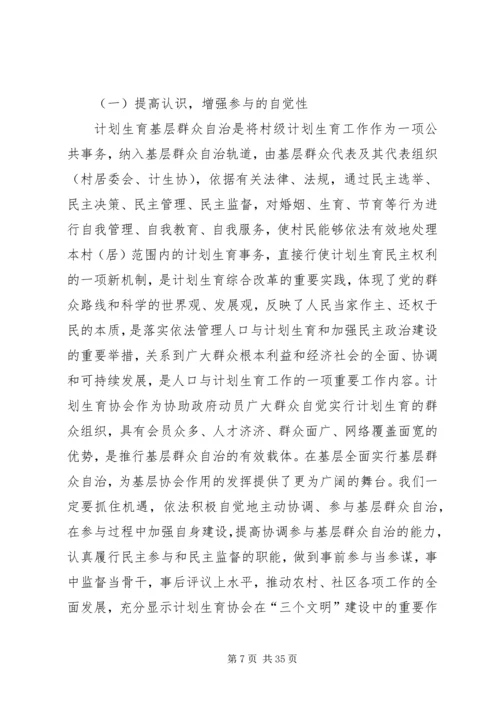 （一）提高认识，增强参与的自觉性

计划生育基层群众自治是将村级计划生育工作作为一项公共事务，纳入基层群众自治轨道，由基层群众代表及其代表组织（村居委会、计生协），依据有关法律、法规，通过民主选举、民主决策、民主管理、民主监督，对婚姻、生育、节育等行为进行自我管理、自我教育、自我服务，使村民能够依法有效地处理本村（居）范围内的计划生育事务，直接行使计划生育民主权利的一项新机制，是计划生育综合改革的重要实践，体现了党的群众路线和科学的世界观、发展观，反映了人民当家作主、还权于民的本质，是落实依法管理人口与计划生育和加强民主政治建设的重要举措，关系到广大群众根本利益和经济社会的全面、协调和可持续发展，是人口与计划生育工作的一项重要工作内容。计划生育协会作为协助政府动员广大群众自觉实行计划生育的群众组织，具有会员众多、人才济济、群众面广、网络覆盖面宽的优势，是推行基层群众自治的有效载体。在基层全面实行基层群众自治，为基层协会作用的发挥提供了更为广阔的舞台。我们一定要抓住机遇，依法积极自觉地主动协调、参与基层群众自治，在参与过程中加强自身建设，提高协调参与基层群众自治的能力，认真履行民主参与和民主监督的职能，做到事前参与当参谋，事中监督当骨干，事后评议上水平，推动农村、社区各项工作的全面发展，充分显示计划生育协会在“三个文明”建设中的重要作

第 7 页 共 35 页